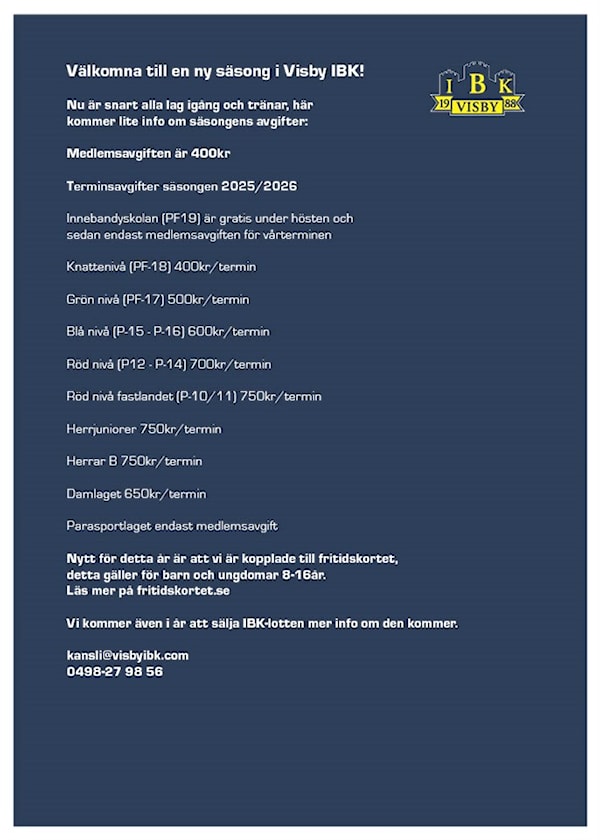 Välkomna till en ny säsong i Visby IBK!

I B K
19 VISBY 88

Nu är snart alla lag igång och tränar, här kommer lite info om säsongens avgifter:

Medlemsavgiften är 400kr

Terminsavgifter säsongen 2025/2026

Innebandyskolan (PF19) är gratis under hösten och sedan endast medlemsavgiften för vårterminen

Knattenivå (PF-18) 400kr/termin

Grön nivå (PF-17) 500kr/termin

Blå nivå (P-15 - P-16) 600kr/termin

Röd nivå (P12 - P-14) 700kr/termin

Röd nivå fastlandet (P-10/11) 750kr/termin

Herrjuniorer 750kr/termin

Herrar B 750kr/termin

Damlaget 650kr/termin

Parasportlaget endast medlemsavgift

Nytt för detta år är att vi är kopplade till fritidskortet, detta gäller för barn och ungdomar 8-16år. Läs mer på fritidskortet.se

Vi kommer även i år att sälja IBK-lotten mer info om den kommer.

kansli@visbyibk.com
0498-27 98 56